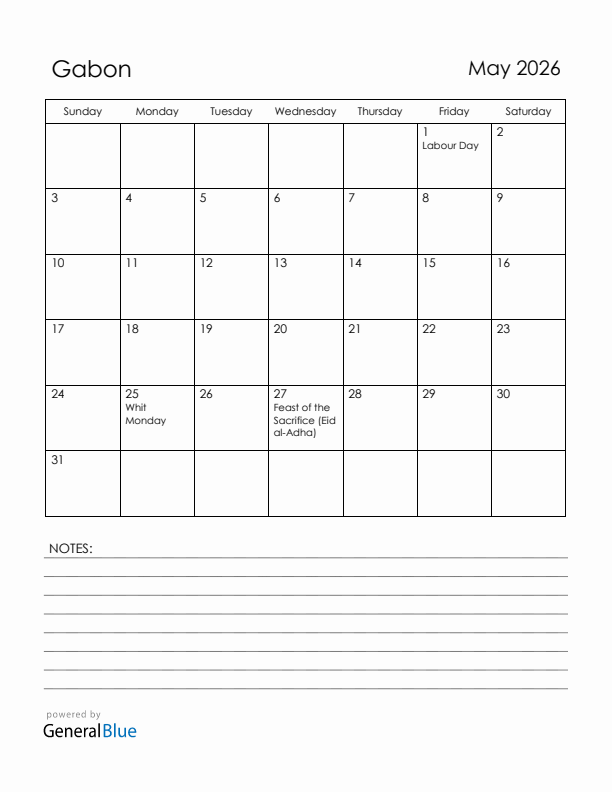 Gabon

May 2026

| Sunday | Monday | Tuesday | Wednesday | Thursday | Friday | Saturday |
|---|---|---|---|---|---|---|
| | | | | | 1 Labour Day | 2 |
| 3 | 4 | 5 | 6 | 7 | 8 | 9 |
| 10 | 11 | 12 | 13 | 14 | 15 | 16 |
| 17 | 18 | 19 | 20 | 21 | 22 | 23 |
| 24 | 25 Whit Monday | 26 | 27 Feast of the Sacrifice (Eid al-Adha) | 28 | 29 | 30 |
| 31 | | | | | | |

NOTES:

powered by
GeneralBlue